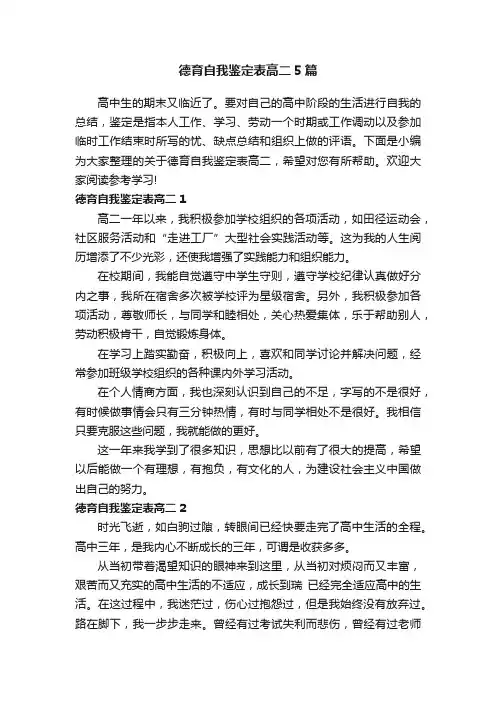 德育自我鉴定表高二 5 篇

高中生的期末又临近了。要对自己的高中阶段的生活进行自我的总结，鉴定是指本人工作、学习、劳动一个时期或工作调动以及参加临时工作结束时所写的优、缺点总结和组织上做的评语。下面是小编为大家整理的关于德育自我鉴定表高二，希望对您有所帮助。欢迎大家阅读参考学习!

德育自我鉴定表高二 1

高二一年以来，我积极参加学校组织的各项活动，如田径运动会，社区服务活动和“走进工厂”大型社会实践活动等。这为我的人生阅历增添了不少光彩，还使我增强了实践能力和组织能力。

在校期间，我能自觉遵守中学生守则，遵守学校纪律认真做好分内之事，我所在宿舍多次被学校评为星级宿舍。另外，我积极参加各项活动，尊敬师长，与同学和睦相处，关心热爱集体，乐于帮助别人，劳动积极肯干，自觉锻炼身体。

在学习上踏实勤奋，积极向上，喜欢和同学讨论并解决问题，经常参加班级学校组织的各种课内外学习活动。

在个人情商方面，我也深刻认识到自己的不足，字写的不是很好，有时候做事情会只有三分钟热情，有时与同学相处不是很好。我相信只要克服这些问题，我就能做的更好。

这一年来我学到了很多知识，思想比以前有了很大的提高，希望以后能做一个有理想，有抱负，有文化的人，为建设社会主义中国做出自己的努力。

德育自我鉴定表高二 2

时光飞逝，如白驹过隙，转眼间已经快要走完了高中生活的全程。高中三年，是我内心不断成长的三年，可谓是收获多多。

从当初带着渴望知识的眼神来到这里，从当初对烦闷而又丰富，艰苦而又充实的高中生活的不适应，成长到瑞 已经完全适应高中的生活。在这过程中，我迷茫过，伤心过抱怨过，但是我始终没有放弃过。路在脚下，我一步步走来。曾经有过考试失利而悲伤，曾经有过老师